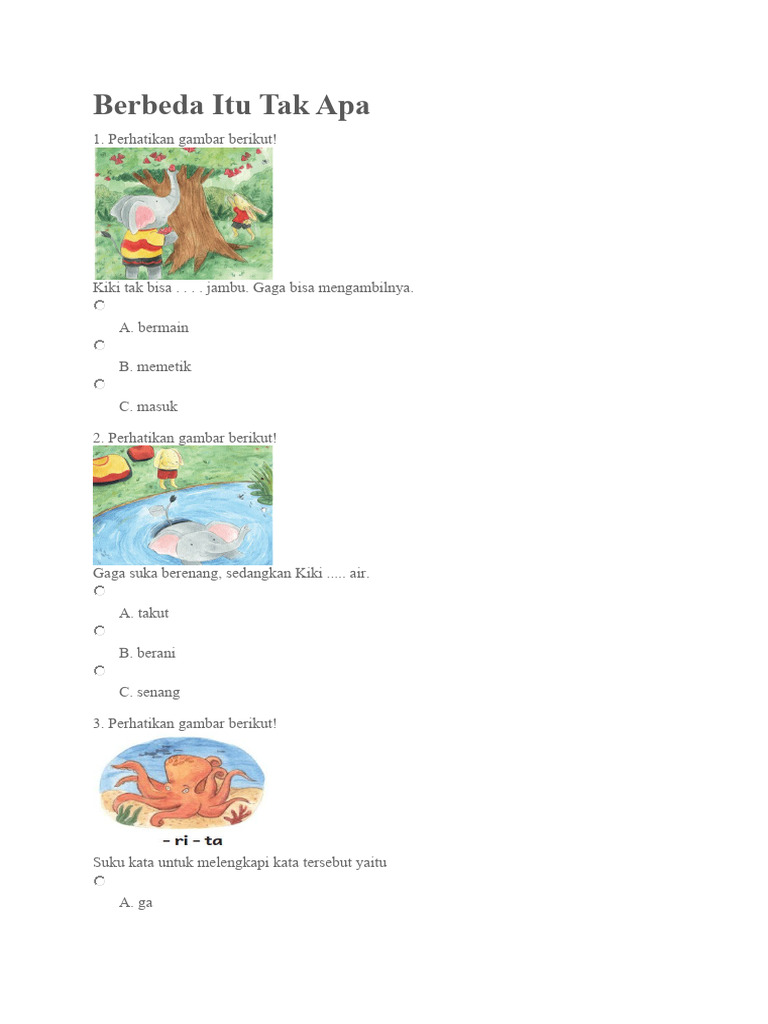 Berbeda Itu Tak Apa

1. Perhatikan gambar berikut!

Kiki tak bisa . . . . jambu. Gaga bisa mengambilnya.

A. bermain

B. memetik

C. masuk

2. Perhatikan gambar berikut!

Gaga suka berenang, sedangkan Kiki ..... air.

A. takut

B. berani

C. senang

3. Perhatikan gambar berikut!

– ri – ta

Suku kata untuk melengkapi kata tersebut yaitu

A. ga